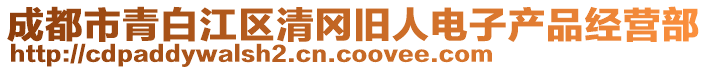 成都市青白江区清冈旧人电子产品经营部
http://cdpaddywalsh2.cn.coovee.com